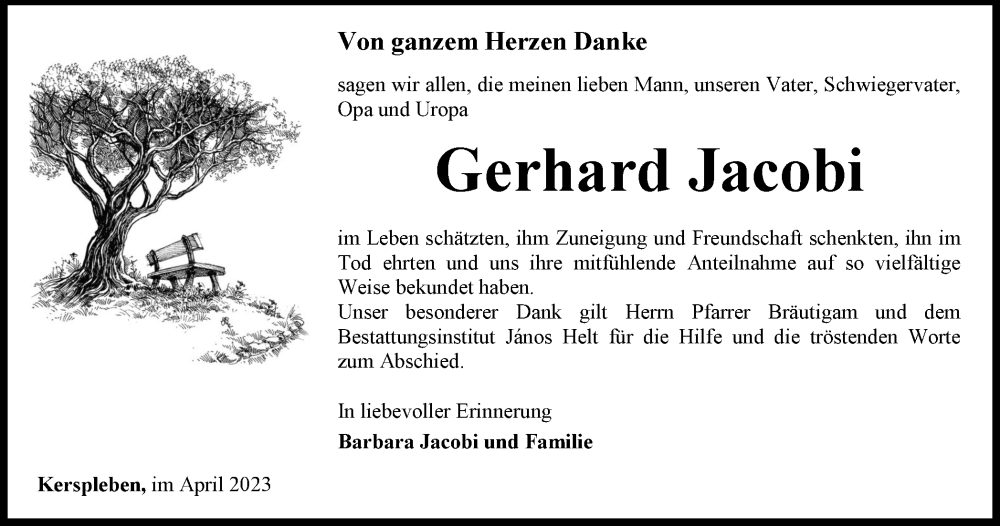 Von ganzem Herzen Danke

sagen wir allen, die meinen lieben Mann, unseren Vater, Schwiegervater, Opa und Uropa

Gerhard Jacobi

im Leben schätzten, ihm Zuneigung und Freundschaft schenkten, ihn im Tod ehrten und uns ihre mitfühlende Anteilnahme auf so vielfältige Weise bekundet haben.
Unser besonderer Dank gilt Herrn Pfarrer Bräutigam und dem Bestattungsinstitut János Helt für die Hilfe und die tröstenden Worte zum Abschied.

In liebevoller Erinnerung
Barbara Jacobi und Familie

Kerspleben, im April 2023